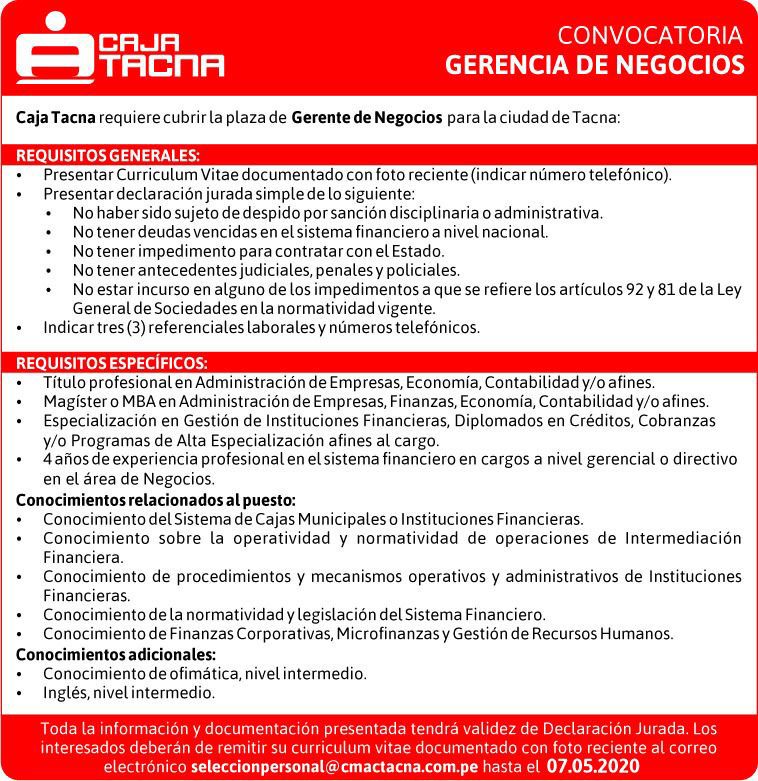 CAJA TACNA

CONVOCATORIA
GERENCIA DE NEGOCIOS

Caja Tacna requiere cubrir la plaza de Gerente de Negocios para la ciudad de Tacna:

REQUISITOS GENERALES:
• Presentar Curriculum Vitae documentado con foto reciente (indicar número telefónico).
• Presentar declaración jurada simple de lo siguiente:
  • No haber sido sujeto de despido por sanción disciplinaria o administrativa.
  • No tener deudas vencidas en el sistema financiero a nivel nacional.
  • No tener impedimento para contratar con el Estado.
  • No tener antecedentes judiciales, penales y policiales.
  • No estar incurso en alguno de los impedimentos a que se refiere los artículos 92 y 81 de la Ley General de Sociedades en la normatividad vigente.
• Indicar tres (3) referenciales laborales y números telefónicos.

REQUISITOS ESPECÍFICOS:
• Título profesional en Administración de Empresas, Economía, Contabilidad y/o afines.
• Magíster o MBA en Administración de Empresas, Finanzas, Economía, Contabilidad y/o afines.
• Especialización en Gestión de Instituciones Financieras, Diplomados en Créditos, Cobranzas y/o Programas de Alta Especialización afines al cargo.
• 4 años de experiencia profesional en el sistema financiero en cargos a nivel gerencial o directivo en el área de Negocios.
Conocimientos relacionados al puesto:
• Conocimiento del Sistema de Cajas Municipales o Instituciones Financieras.
• Conocimiento sobre la operatividad y normatividad de operaciones de Intermediación Financiera.
• Conocimiento de procedimientos y mecanismos operativos y administrativos de Instituciones Financieras.
• Conocimiento de la normatividad y legislación del Sistema Financiero.
• Conocimiento de Finanzas Corporativas, Microfinanzas y Gestión de Recursos Humanos.
Conocimientos adicionales:
• Conocimiento de ofimática, nivel intermedio.
• Inglés, nivel intermedio.

Toda la información y documentación presentada tendrá validez de Declaración Jurada. Los interesados deberán de remitir su curriculum vitae documentado con foto reciente al correo electrónico seleccionpersonal@cmactacna.com.pe hasta el 07.05.2020